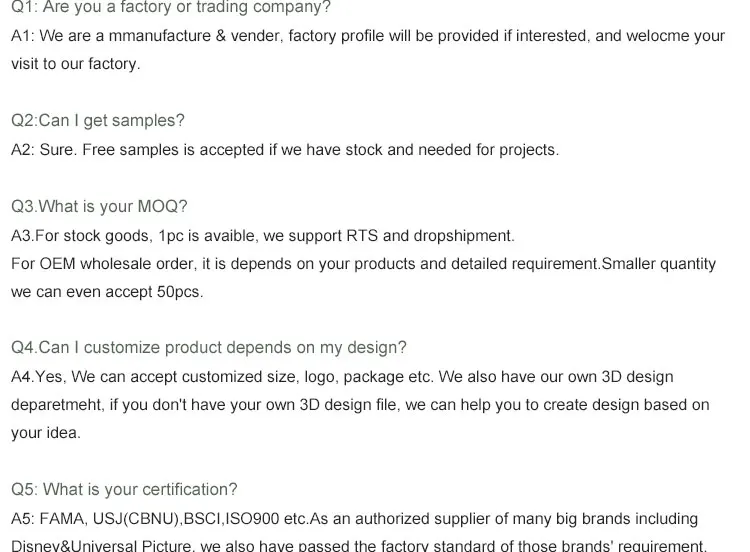 Q1: Are you a factory or trading company?
A1: We are a mmanufacture & vender, factory profile will be provided if interested, and welocme your visit to our factory.

Q2:Can I get samples?
A2: Sure. Free samples is accepted if we have stock and needed for projects.

Q3.What is your MOQ?
A3.For stock goods, 1pc is avaible, we support RTS and dropshipment.
For OEM wholesale order, it is depends on your products and detailed requirement.Smaller quantity we can even accept 50pcs.

Q4.Can I customize product depends on my design?
A4.Yes, We can accept customized size, logo, package etc. We also have our own 3D design deparetmeht, if you don't have your own 3D design file, we can help you to create design based on your idea.

Q5: What is your certification?
A5: FAMA, USJ(CBNU),BSCI,ISO900 etc.As an authorized supplier of many big brands including Disney&Universal Picture, we also have passed the factory standard of those brands' requirement.